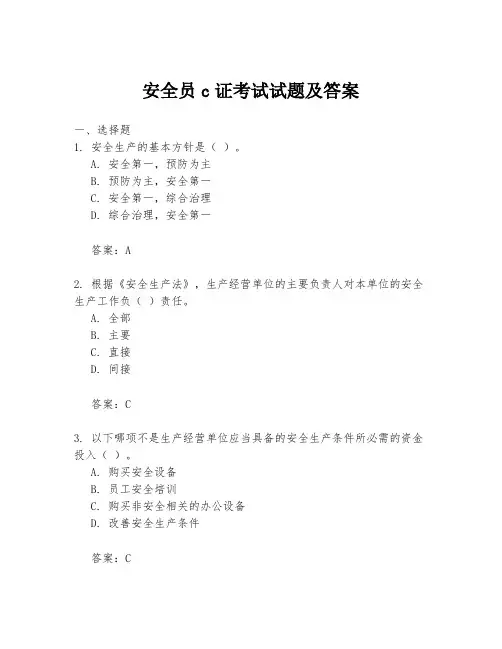 安全员 c 证考试试题及答案

一、选择题

1. 安全生产的基本方针是（ ）。

A. 安全第一，预防为主

B. 预防为主，安全第一

C. 安全第一，综合治理

D. 综合治理，安全第一

答案：A

2. 根据《安全生产法》，生产经营单位的主要负责人对本单位的安全生产工作负（ ）责任。

A. 全部

B. 主要

C. 直接

D. 间接

答案：C

3. 以下哪项不是生产经营单位应当具备的安全生产条件所必需的资金投入（ ）。

A. 购买安全设备

B. 员工安全培训

C. 购买非安全相关的办公设备

D. 改善安全生产条件

答案：C